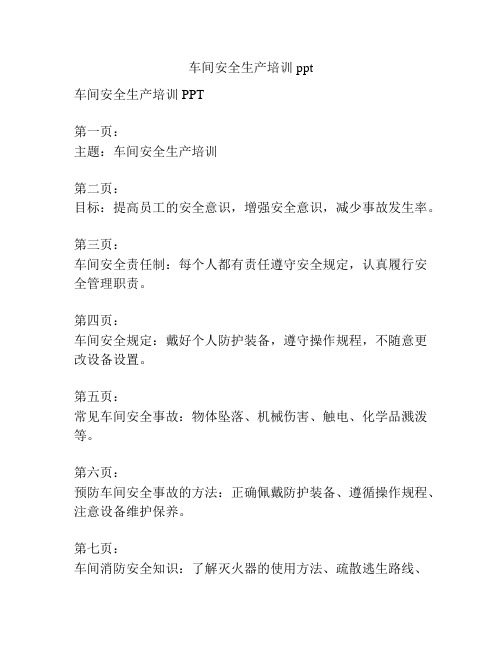 车间安全生产培训 ppt

车间安全生产培训 PPT

第一页：
主题：车间安全生产培训

第二页：
目标：提高员工的安全意识，增强安全意识，减少事故发生率。

第三页：
车间安全责任制：每个人都有责任遵守安全规定，认真履行安全管理职责。

第四页：
车间安全规定：戴好个人防护装备，遵守操作规程，不随意更改设备设置。

第五页：
常见车间安全事故：物体坠落、机械伤害、触电、化学品溅泼等。

第六页：
预防车间安全事故的方法：正确佩戴防护装备、遵循操作规程、注意设备维护保养。

第七页：
车间消防安全知识：了解灭火器的使用方法、疏散逃生路线、